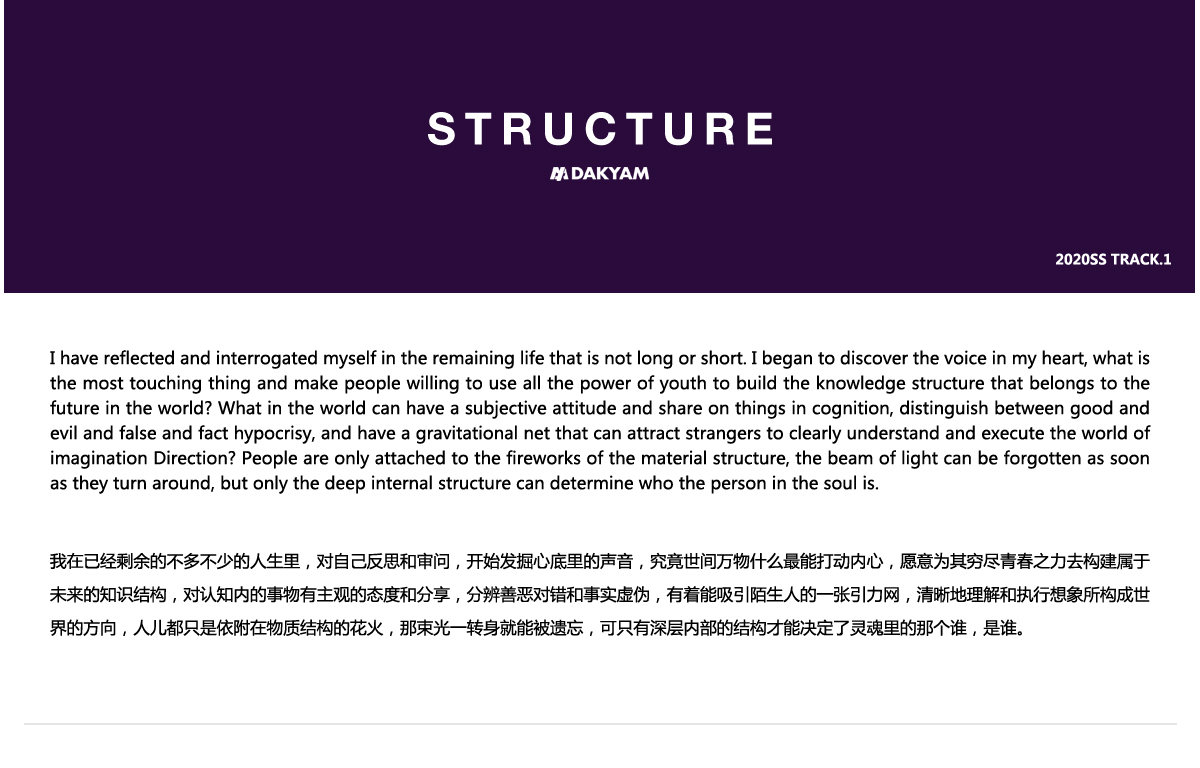 STRUCTURE

DAKYAM

2020SS TRACK.1

I have reflected and interrogated myself in the remaining life that is not long or short. I began to discover the voice in my heart, what is the most touching thing and make people willing to use all the power of youth to build the knowledge structure that belongs to the future in the world? What in the world can have a subjective attitude and share on things in cognition, distinguish between good and evil and false and fact hypocrisy, and have a gravitational net that can attract strangers to clearly understand and execute the world of imagination Direction? People are only attached to the fireworks of the material structure, the beam of light can be forgotten as soon as they turn around, but only the deep internal structure can determine who the person in the soul is.

我在已经剩余的不多不少的人生里，对自己反思和审问，开始发掘心底里的声音，究竟世间万物什么最能打动内心，愿意为其穷尽青春之力去构建属于未来的知识结构，对认知内的事物有主观的态度和分享，分辨善恶对错和事实虚伪，有着能吸引陌生人的一张引力网，清晰地理解和执行想象所构成世界的方向，人儿都只是依附在物质结构的花火，那束光一转身就能被遗忘，可只有深层内部的结构才能决定了灵魂里的那个谁，是谁。